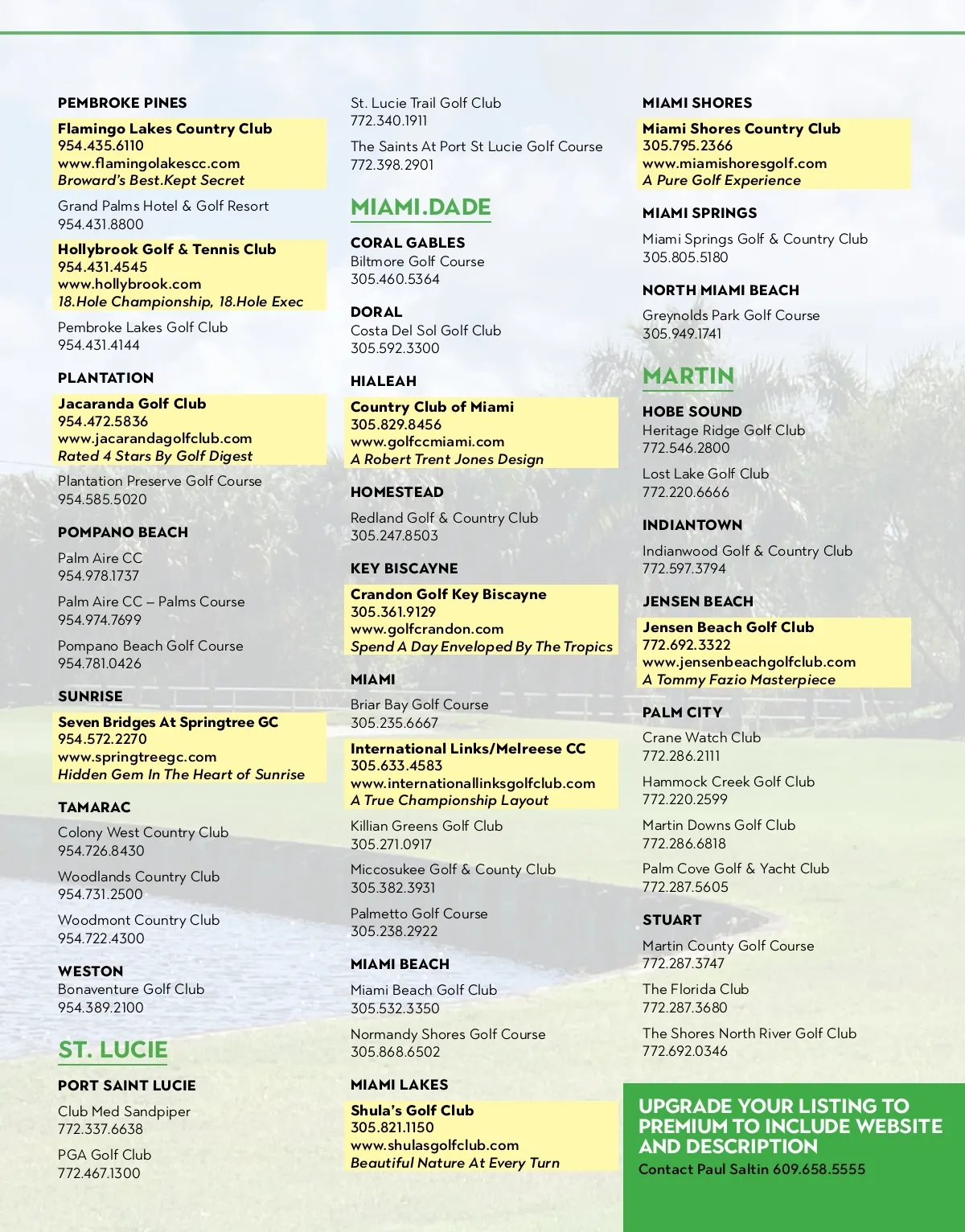 PEMBROKE PINES

Flamingo Lakes Country Club
954.435.6110
www.flamingolakescc.com
Broward's Best.Kept Secret

Grand Palms Hotel & Golf Resort
954.431.8800

Hollybrook Golf & Tennis Club
954.431.4545
www.hollybrook.com
18.Hole Championship, 18.Hole Exec

Pembroke Lakes Golf Club
954.431.4144

PLANTATION

Jacaranda Golf Club
954.472.5836
www.jacarandagolfclub.com
Rated 4 Stars By Golf Digest

Plantation Preserve Golf Course
954.585.5020

POMPANO BEACH

Palm Aire CC
954.978.1737

Palm Aire CC – Palms Course
954.974.7699

Pompano Beach Golf Course
954.781.0426

SUNRISE

Seven Bridges At Springtree GC
954.572.2270
www.springtreegc.com
Hidden Gem In The Heart of Sunrise

TAMARAC

Colony West Country Club
954.726.8430

Woodlands Country Club
954.731.2500

Woodmont Country Club
954.722.4300

WESTON
Bonaventure Golf Club
954.389.2100

ST. LUCIE

PORT SAINT LUCIE

Club Med Sandpiper
772.337.6638

PGA Golf Club
772.467.1300

St. Lucie Trail Golf Club
772.340.1911

The Saints At Port St Lucie Golf Course
772.398.2901

MIAMI.DADE

CORAL GABLES
Biltmore Golf Course
305.460.5364

DORAL
Costa Del Sol Golf Club
305.592.3300

HIALEAH

Country Club of Miami
305.829.8456
www.golfccmiami.com
A Robert Trent Jones Design

HOMESTEAD

Redland Golf & Country Club
305.247.8503

KEY BISCAYNE

Crandon Golf Key Biscayne
305.361.9129
www.golfcrandon.com
Spend A Day Enveloped By The Tropics

MIAMI

Briar Bay Golf Course
305.235.6667

International Links/Melreese CC
305.633.4583
www.internationallinksgolfclub.com
A True Championship Layout

Killian Greens Golf Club
305.271.0917

Miccosukee Golf & County Club
305.382.3931

Palmetto Golf Course
305.238.2922

MIAMI BEACH

Miami Beach Golf Club
305.532.3350

Normandy Shores Golf Course
305.868.6502

MIAMI LAKES

Shula's Golf Club
305.821.1150
www.shulasgolfclub.com
Beautiful Nature At Every Turn

MIAMI SHORES

Miami Shores Country Club
305.795.2366
www.miamishoresgolf.com
A Pure Golf Experience

MIAMI SPRINGS

Miami Springs Golf & Country Club
305.805.5180

NORTH MIAMI BEACH

Greynolds Park Golf Course
305.949.1741

MARTIN

HOBE SOUND
Heritage Ridge Golf Club
772.546.2800

Lost Lake Golf Club
772.220.6666

INDIANTOWN

Indianwood Golf & Country Club
772.597.3794

JENSEN BEACH

Jensen Beach Golf Club
772.692.3322
www.jensenbeachgolfclub.com
A Tommy Fazio Masterpiece

PALM CITY

Crane Watch Club
772.286.2111

Hammock Creek Golf Club
772.220.2599

Martin Downs Golf Club
772.286.6818

Palm Cove Golf & Yacht Club
772.287.5605

STUART

Martin County Golf Course
772.287.3747

The Florida Club
772.287.3680

The Shores North River Golf Club
772.692.0346

UPGRADE YOUR LISTING TO PREMIUM TO INCLUDE WEBSITE AND DESCRIPTION
Contact Paul Saltin 609.658.5555